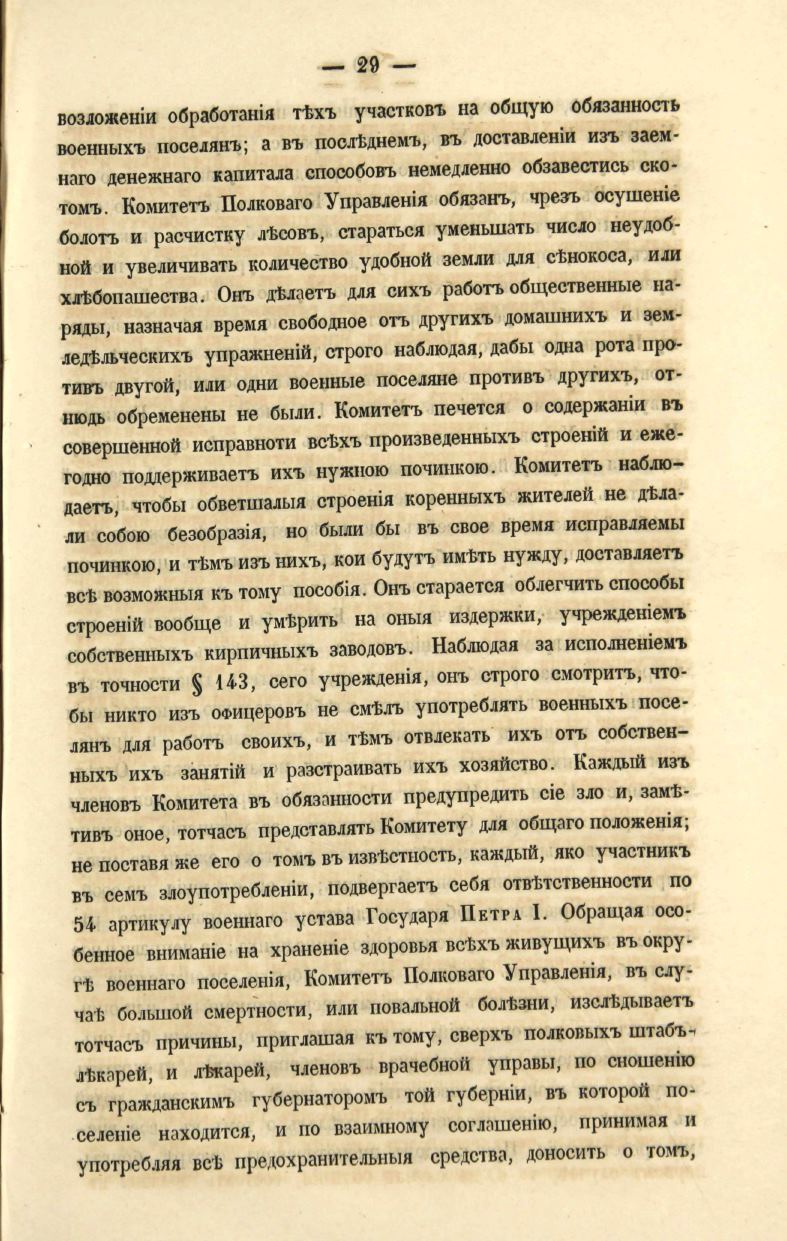 — 29 —

возложеніи обработанія тѣхъ участковъ на общую обязанность военныхъ поселянъ; а въ послѣднемъ, въ доставленіи изъ заемнаго денежнаго капитала способовъ немедленно обзавестись скотомъ. Комитетъ Полковаго Управленія обязанъ, чрезъ осушеніе болотъ и расчистку лѣсовъ, стараться уменьшать число неудобной и увеличивать количество удобной земли для сѣнокоса, или хлѣбопашества. Онъ дѣлаетъ для сихъ работъ общественные наряды, назначая время свободное отъ другихъ домашнихъ и земледѣльческихъ упражненій, строго наблюдая, дабы одна рота противъ двугой, или одни военные поселяне противъ другихъ, отнюдь обременены не были. Комитетъ печется о содержаніи въ совершенной исправноти всѣхъ произведенныхъ строеній и ежегодно поддерживаетъ ихъ нужною починкою. Комитетъ наблюдаетъ, чтобы обветшалыя строенія коренныхъ жителей не дѣлали собою безобразія, но были бы въ свое время исправляемы починкою, и тѣмъ изъ нихъ, кои будутъ имѣть нужду, доставляетъ всѣ возможныя къ тому пособія. Онъ старается облегчить способы строеній вообще и умѣрить на оныя издержки, учрежденіемъ собственныхъ кирпичныхъ заводовъ. Наблюдая за исполненіемъ въ точности § 143, сего учрежденія, онъ строго смотритъ, чтобы никто изъ офицеровъ не смѣлъ употреблять военныхъ поселянъ для работъ своихъ, и тѣмъ отвлекать ихъ отъ собственныхъ ихъ занятій и разстраивать ихъ хозяйство. Каждый изъ членовъ Комитета въ обязанности предупредить сіе зло и, замѣтивъ оное, тотчасъ представлять Комитету для общаго положенія; не поставя же его о томъ въ извѣстность, каждый, яко участникъ въ семъ злоупотребленіи, подвергаетъ себя отвѣтственности по 54 артикулу военнаго устава Государя Петра I. Обращая особенное вниманіе на храненіе здоровья всѣхъ живущихъ въ округѣ военнаго поселенія, Комитетъ Полковаго Управленія, въ случаѣ большой смертности, или повальной болѣзни, изслѣдываетъ тотчасъ причины, приглашая къ тому, сверхъ полковыхъ штабъ-лѣкарей, и лѣкарей, членовъ врачебной управы, по сношенію съ гражданскимъ губернаторомъ той губерніи, въ которой поселеніе находится, и по взаимному соглашенію, принимая и употребляя всѣ предохранительныя средства, доносить о томъ,